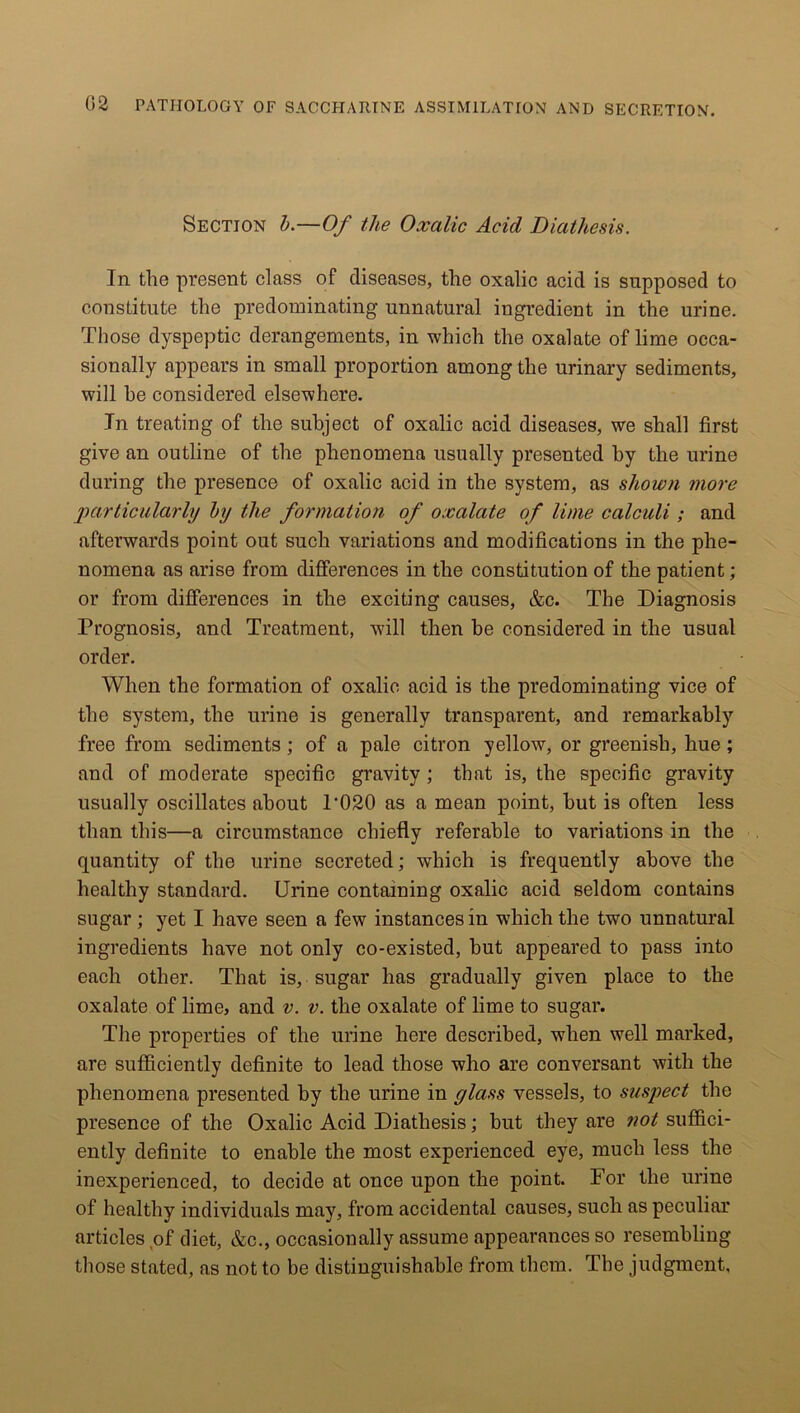 62 PATHOLOGY OF SACCHARINE ASSIMILATION AND SECRETION.

Section b.—Of the Oxalic Acid Diathesis.

In the present class of diseases, the oxalic acid is supposed to constitute the predominating unnatural ingredient in the urine. Those dyspeptic derangements, in which the oxalate of lime occasionally appears in small proportion among the urinary sediments, will be considered elsewhere.

In treating of the subject of oxalic acid diseases, we shall first give an outline of the phenomena usually presented by the urine during the presence of oxalic acid in the system, as shown more particularly by the formation of oxalate of lime calculi ; and afterwards point out such variations and modifications in the phenomena as arise from differences in the constitution of the patient; or from differences in the exciting causes, &c. The Diagnosis Prognosis, and Treatment, will then be considered in the usual order.

When the formation of oxalic acid is the predominating vice of the system, the urine is generally transparent, and remarkably free from sediments; of a pale citron yellow, or greenish, hue; and of moderate specific gravity; that is, the specific gravity usually oscillates about 1·020 as a mean point, but is often less than this—a circumstance chiefly referable to variations in the quantity of the urine secreted; which is frequently above the healthy standard. Urine containing oxalic acid seldom contains sugar; yet I have seen a few instances in which the two unnatural ingredients have not only co-existed, but appeared to pass into each other. That is, sugar has gradually given place to the oxalate of lime, and v. v. the oxalate of lime to sugar.

The properties of the urine here described, when well marked, are sufficiently definite to lead those who are conversant with the phenomena presented by the urine in glass vessels, to suspect the presence of the Oxalic Acid Diathesis; but they are not sufficiently definite to enable the most experienced eye, much less the inexperienced, to decide at once upon the point. For the urine of healthy individuals may, from accidental causes, such as peculiar articles of diet, &c., occasionally assume appearances so resembling those stated, as not to be distinguishable from them. The judgment,